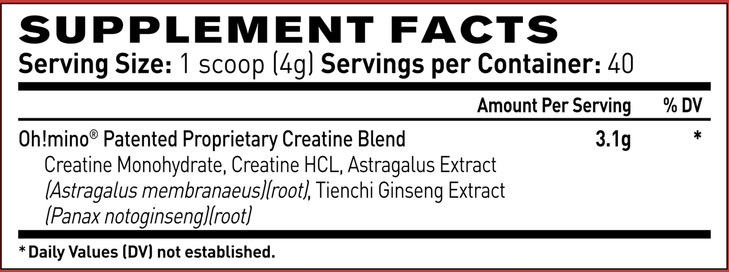 SUPPLEMENT FACTS
Serving Size: 1 scoop (4g) Servings per Container: 40

| | Amount Per Serving | % DV |
|---|---|---|
| Oh!mino® Patented Proprietary Creatine Blend<br>Creatine Monohydrate, Creatine HCL, Astragalus Extract (Astragalus membranaeus)(root), Tienchi Ginseng Extract (Panax notoginseng)(root) | 3.1g | * |

* Daily Values (DV) not established.